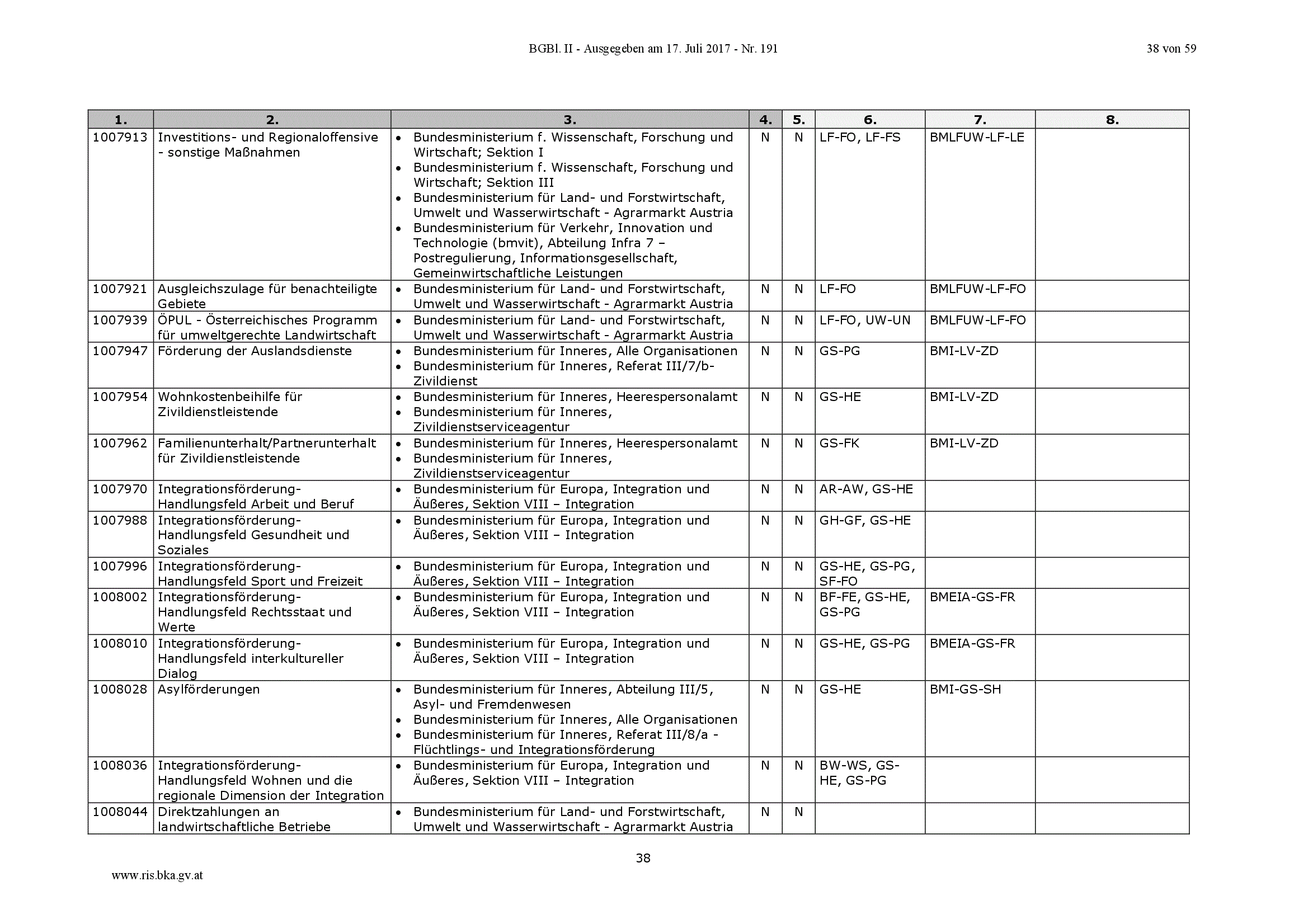 BGBl. II - Ausgegeben am 17. Juli 2017 - Nr. 191

38 von 59

| 1. | 2. | 3. | 4. | 5. | 6. | 7. | 8. |
|---|---|---|---|---|---|---|---|
| 1007913 | Investitions- und Regionaloffensive - sonstige Maßnahmen | • Bundesministerium f. Wissenschaft, Forschung und Wirtschaft; Sektion I • Bundesministerium f. Wissenschaft, Forschung und Wirtschaft; Sektion III • Bundesministerium für Land- und Forstwirtschaft, Umwelt und Wasserwirtschaft - Agrarmarkt Austria • Bundesministerium für Verkehr, Innovation und Technologie (bmvit), Abteilung Infra 7 – Postregulierung, Informationsgesellschaft, Gemeinwirtschaftliche Leistungen | N | N | LF-FO, LF-FS | BMLFUW-LF-LE | |
| 1007921 | Ausgleichszulage für benachteiligte Gebiete | • Bundesministerium für Land- und Forstwirtschaft, Umwelt und Wasserwirtschaft - Agrarmarkt Austria | N | N | LF-FO | BMLFUW-LF-FO | |
| 1007939 | ÖPUL - Österreichisches Programm für umweltgerechte Landwirtschaft | • Bundesministerium für Land- und Forstwirtschaft, Umwelt und Wasserwirtschaft - Agrarmarkt Austria | N | N | LF-FO, UW-UN | BMLFUW-LF-FO | |
| 1007947 | Förderung der Auslandsdienste | • Bundesministerium für Inneres, Alle Organisationen • Bundesministerium für Inneres, Referat III/7/b-Zivildienst | N | N | GS-PG | BMI-LV-ZD | |
| 1007954 | Wohnkostenbeihilfe für Zivildienstleistende | • Bundesministerium für Inneres, Heerespersonalamt • Bundesministerium für Inneres, Zivildienstserviceagentur | N | N | GS-HE | BMI-LV-ZD | |
| 1007962 | Familienunterhalt/Partnerunterhalt für Zivildienstleistende | • Bundesministerium für Inneres, Heerespersonalamt • Bundesministerium für Inneres, Zivildienstserviceagentur | N | N | GS-FK | BMI-LV-ZD | |
| 1007970 | Integrationsförderung-Handlungsfeld Arbeit und Beruf | • Bundesministerium für Europa, Integration und Äußeres, Sektion VIII – Integration | N | N | AR-AW, GS-HE | | |
| 1007988 | Integrationsförderung-Handlungsfeld Gesundheit und Soziales | • Bundesministerium für Europa, Integration und Äußeres, Sektion VIII – Integration | N | N | GH-GF, GS-HE | | |
| 1007996 | Integrationsförderung-Handlungsfeld Sport und Freizeit | • Bundesministerium für Europa, Integration und Äußeres, Sektion VIII – Integration | N | N | GS-HE, GS-PG, SF-FO | | |
| 1008002 | Integrationsförderung-Handlungsfeld Rechtsstaat und Werte | • Bundesministerium für Europa, Integration und Äußeres, Sektion VIII – Integration | N | N | BF-FE, GS-HE, GS-PG | BMEIA-GS-FR | |
| 1008010 | Integrationsförderung-Handlungsfeld interkultureller Dialog | • Bundesministerium für Europa, Integration und Äußeres, Sektion VIII – Integration | N | N | GS-HE, GS-PG | BMEIA-GS-FR | |
| 1008028 | Asylförderungen | • Bundesministerium für Inneres, Abteilung III/5, Asyl- und Fremdenwesen • Bundesministerium für Inneres, Alle Organisationen • Bundesministerium für Inneres, Referat III/8/a - Flüchtlings- und Integrationsförderung | N | N | GS-HE | BMI-GS-SH | |
| 1008036 | Integrationsförderung-Handlungsfeld Wohnen und die regionale Dimension der Integration | • Bundesministerium für Europa, Integration und Äußeres, Sektion VIII – Integration | N | N | BW-WS, GS-HE, GS-PG | | |
| 1008044 | Direktzahlungen an landwirtschaftliche Betriebe | • Bundesministerium für Land- und Forstwirtschaft, Umwelt und Wasserwirtschaft - Agrarmarkt Austria | N | N | | | |

38

www.ris.bka.gv.at